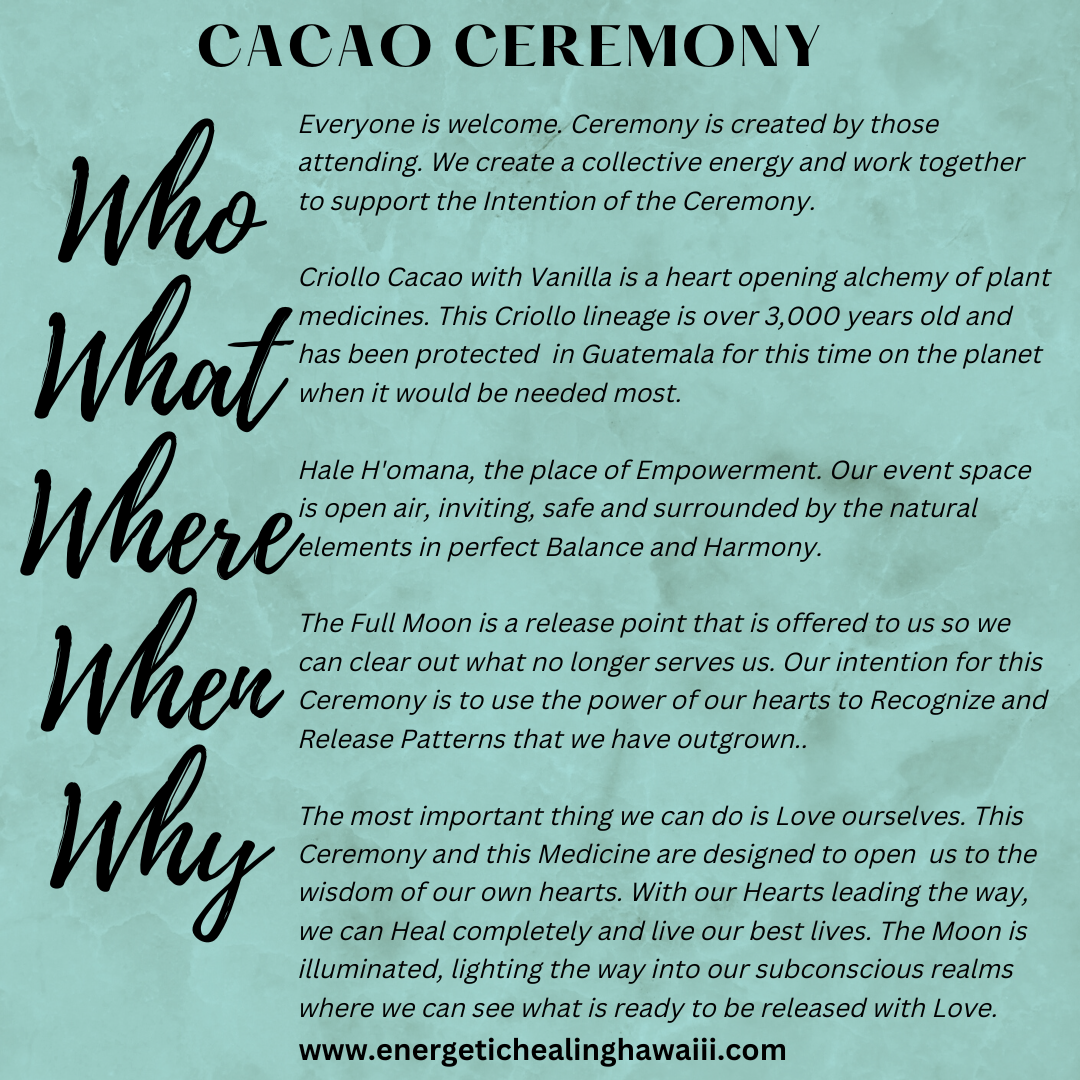 CACAO CEREMONY

Who

Everyone is welcome. Ceremony is created by those attending. We create a collective energy and work together to support the Intention of the Ceremony.

What

Criollo Cacao with Vanilla is a heart opening alchemy of plant medicines. This Criollo lineage is over 3,000 years old and has been protected in Guatemala for this time on the planet when it would be needed most.

Where

Hale H'omana, the place of Empowerment. Our event space is open air, inviting, safe and surrounded by the natural elements in perfect Balance and Harmony.

When

The Full Moon is a release point that is offered to us so we can clear out what no longer serves us. Our intention for this Ceremony is to use the power of our hearts to Recognize and Release Patterns that we have outgrown..

Why

The most important thing we can do is Love ourselves. This Ceremony and this Medicine are designed to open us to the wisdom of our own hearts. With our Hearts leading the way, we can Heal completely and live our best lives. The Moon is illuminated, lighting the way into our subconscious realms where we can see what is ready to be released with Love.

www.energetichealinghawaiii.com